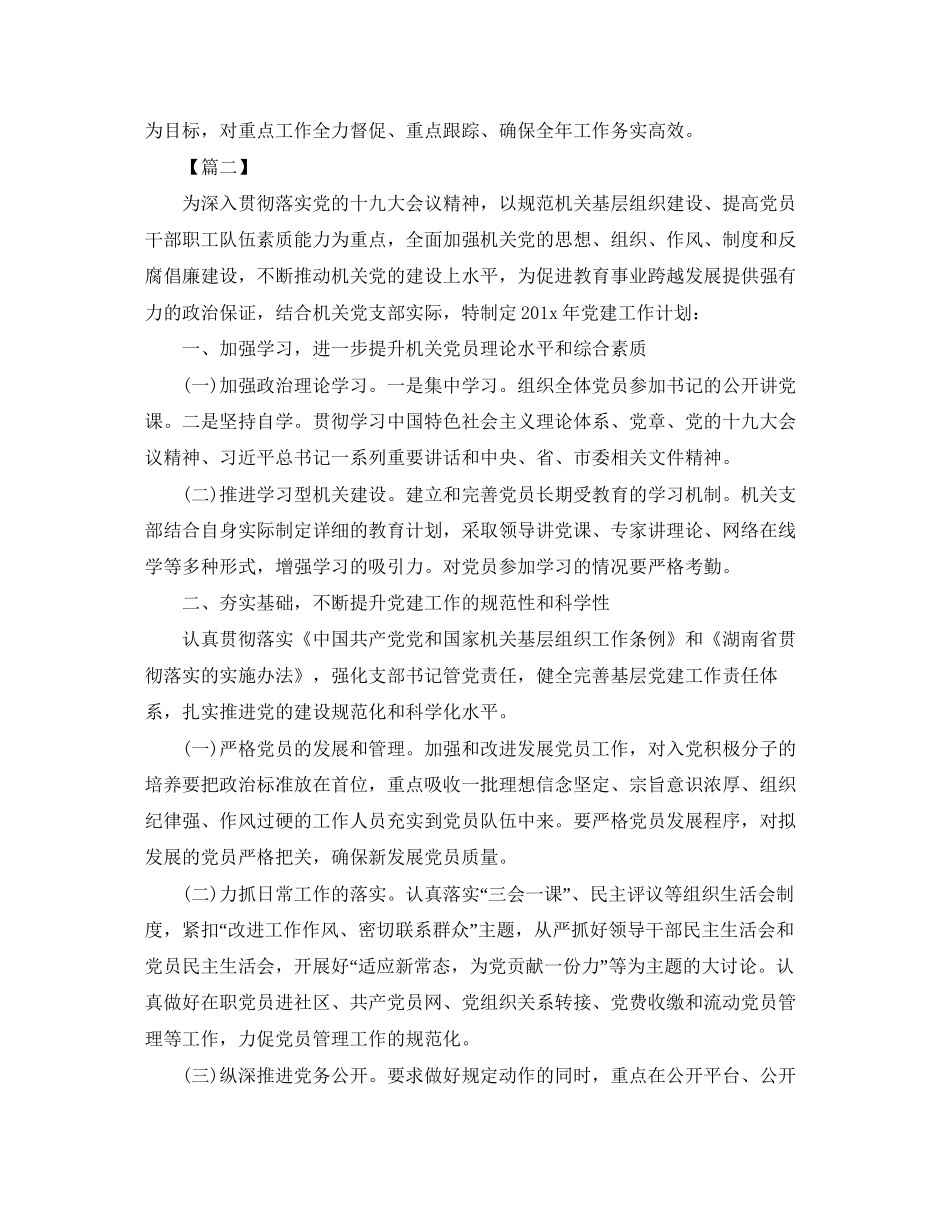 为目标，对重点工作全力督促、重点跟踪、确保全年工作务实高效。

【篇二】

为深入贯彻落实党的十九大会议精神，以规范机关基层组织建设、提高党员干部职工队伍素质能力为重点，全面加强机关党的思想、组织、作风、制度和反腐倡廉建设，不断推动机关党的建设上水平，为促进教育事业跨越发展提供强有力的政治保证，结合机关党支部实际，特制定201x年党建工作计划：

一、加强学习，进一步提升机关党员理论水平和综合素质

(一)加强政治理论学习。一是集中学习。组织全体党员参加书记的公开讲党课。二是坚持自学。贯彻学习中国特色社会主义理论体系、党章、党的十九大会议精神、习近平总书记一系列重要讲话和中央、省、市委相关文件精神。

(二)推进学习型机关建设。建立和完善党员长期受教育的学习机制。机关支部结合自身实际制定详细的教育计划，采取领导讲党课、专家讲理论、网络在线学等多种形式，增强学习的吸引力。对党员参加学习的情况要严格考勤。

二、夯实基础，不断提升党建工作的规范性和科学性

认真贯彻落实《中国共产党党和国家机关基层组织工作条例》和《湖南省贯彻落实的实施办法》，强化支部书记管党责任，健全完善基层党建工作责任体系，扎实推进党的建设规范化和科学化水平。

(一)严格党员的发展和管理。加强和改进发展党员工作，对入党积极分子的培养要把政治标准放在首位，重点吸收一批理想信念坚定、宗旨意识浓厚、组织纪律强、作风过硬的工作人员充实到党员队伍中来。要严格党员发展程序，对拟发展的党员严格把关，确保新发展党员质量。

(二)力抓日常工作的落实。认真落实“三会一课”、民主评议等组织生活会制度，紧扣“改进工作作风、密切联系群众”主题，从严抓好领导干部民主生活会和党员民主生活会，开展好“适应新常态，为党贡献一份力”等为主题的大讨论。认真做好在职党员进社区、共产党员网、党组织关系转接、党费收缴和流动党员管理等工作，力促党员管理工作的规范化。

(三)纵深推进党务公开。要求做好规定动作的同时，重点在公开平台、公开